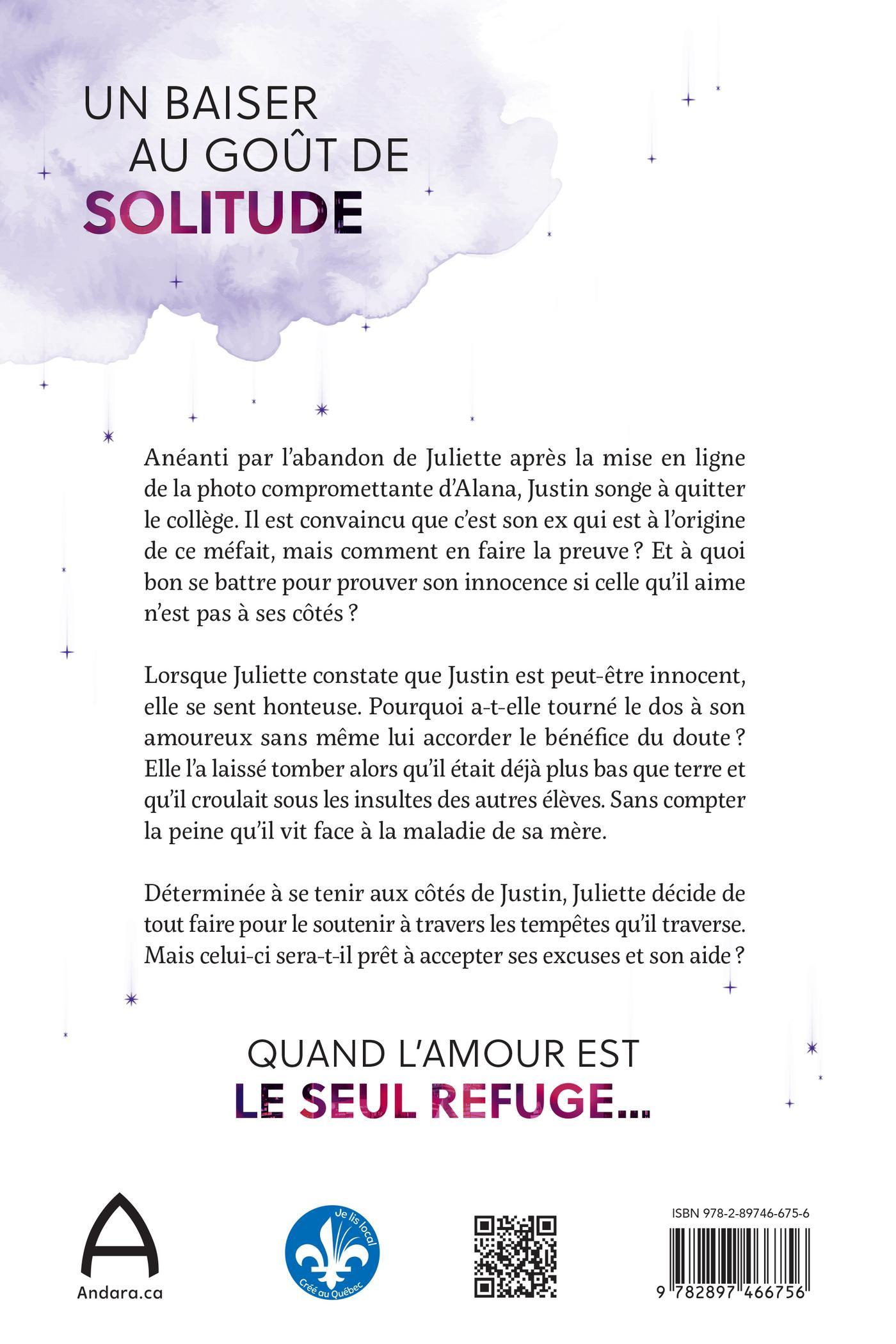 UN BAISER AU GOÛT DE SOLITUDE

Anéanti par l'abandon de Juliette après la mise en ligne de la photo compromettante d'Alana, Justin songe à quitter le collège. Il est convaincu que c'est son ex qui est à l'origine de ce méfait, mais comment en faire la preuve ? Et à quoi bon se battre pour prouver son innocence si celle qu'il aime n'est pas à ses côtés ?

Lorsque Juliette constate que Justin est peut-être innocent, elle se sent honteuse. Pourquoi a-t-elle tourné le dos à son amoureux sans même lui accorder le bénéfice du doute ? Elle l'a laissé tomber alors qu'il était déjà plus bas que terre et qu'il croulait sous les insultes des autres élèves. Sans compter la peine qu'il vit face à la maladie de sa mère.

Déterminée à se tenir aux côtés de Justin, Juliette décide de tout faire pour le soutenir à travers les tempêtes qu'il traverse. Mais celui-ci sera-t-il prêt à accepter ses excuses et son aide ?

QUAND L'AMOUR EST LE SEUL REFUGE...

Andara.ca

Je lis local
Créé au Québec

ISBN 978-2-89746-675-6

9 782897 466756